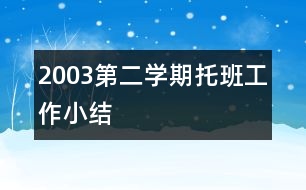 2003第二学期托班工作小结